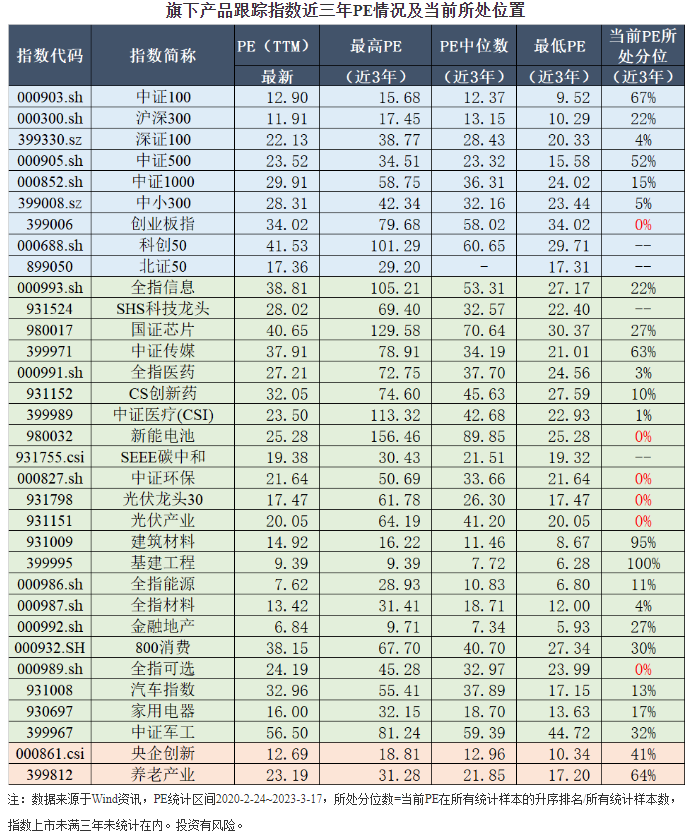 旗下产品跟踪指数近三年PE情况及当前所处位置

| 指数代码 | 指数简称 | PE（TTM）最新 | 最高PE（近3年） | PE中位数（近3年） | 最低PE（近3年） | 当前PE所处分位（近3年） |
|---|---|---|---|---|---|---|
| 000903.sh | 中证100 | 12.90 | 15.68 | 12.37 | 9.52 | 67% |
| 000300.sh | 沪深300 | 11.91 | 17.45 | 13.15 | 10.29 | 22% |
| 399330.sz | 深证100 | 22.13 | 38.77 | 28.43 | 20.33 | 4% |
| 000905.sh | 中证500 | 23.52 | 34.51 | 23.32 | 15.58 | 52% |
| 000852.sh | 中证1000 | 29.91 | 58.75 | 36.31 | 24.02 | 15% |
| 399008.sz | 中小300 | 28.31 | 42.34 | 32.16 | 23.44 | 5% |
| 399006 | 创业板指 | 34.02 | 79.68 | 58.02 | 34.02 | 0% |
| 000688.sh | 科创50 | 41.53 | 101.29 | 60.65 | 29.71 | -- |
| 899050 | 北证50 | 17.36 | 29.20 | - | 17.31 | -- |
| 000993.sh | 全指信息 | 38.81 | 105.21 | 53.31 | 27.17 | 22% |
| 931524 | SHS科技龙头 | 28.02 | 69.40 | 32.57 | 22.40 | -- |
| 980017 | 国证芯片 | 40.65 | 129.58 | 70.64 | 30.37 | 27% |
| 399971 | 中证传媒 | 37.91 | 78.91 | 34.19 | 21.01 | 63% |
| 000991.sh | 全指医药 | 27.21 | 72.75 | 37.70 | 24.56 | 3% |
| 931152 | CS创新药 | 32.05 | 74.60 | 45.63 | 27.59 | 10% |
| 399989 | 中证医疗(CSI) | 23.50 | 113.32 | 42.68 | 22.93 | 1% |
| 980032 | 新能电池 | 25.28 | 156.46 | 89.85 | 25.28 | 0% |
| 931755.csi | SEEE碳中和 | 19.38 | 30.43 | 21.51 | 19.32 | -- |
| 000827.sh | 中证环保 | 21.64 | 50.69 | 33.66 | 21.64 | 0% |
| 931798 | 光伏龙头30 | 17.47 | 61.78 | 26.30 | 17.47 | 0% |
| 931151 | 光伏产业 | 20.05 | 64.19 | 41.20 | 20.05 | 0% |
| 931009 | 建筑材料 | 14.92 | 16.22 | 11.46 | 8.67 | 95% |
| 399995 | 基建工程 | 9.39 | 9.39 | 7.72 | 6.28 | 100% |
| 000986.sh | 全指能源 | 7.62 | 28.93 | 10.83 | 6.80 | 11% |
| 000987.sh | 全指材料 | 13.42 | 31.41 | 18.71 | 12.00 | 4% |
| 000992.sh | 金融地产 | 6.84 | 9.71 | 7.34 | 5.93 | 27% |
| 000932.SH | 800消费 | 38.15 | 67.70 | 40.70 | 27.34 | 30% |
| 000989.sh | 全指可选 | 24.19 | 45.28 | 32.97 | 23.99 | 0% |
| 931008 | 汽车指数 | 32.96 | 55.41 | 37.89 | 17.15 | 13% |
| 930697 | 家用电器 | 16.00 | 32.15 | 18.70 | 13.63 | 17% |
| 399967 | 中证军工 | 56.50 | 81.24 | 59.39 | 44.72 | 32% |
| 000861.csi | 央企创新 | 12.69 | 18.81 | 12.96 | 10.34 | 41% |
| 399812 | 养老产业 | 23.19 | 31.28 | 21.85 | 17.20 | 64% |

注：数据来源于Wind资讯，PE统计区间2020-2-24~2023-3-17，所处分位数=当前PE在所有统计样本的升序排名/所有统计样本数，指数上市未满三年未统计在内。投资有风险。